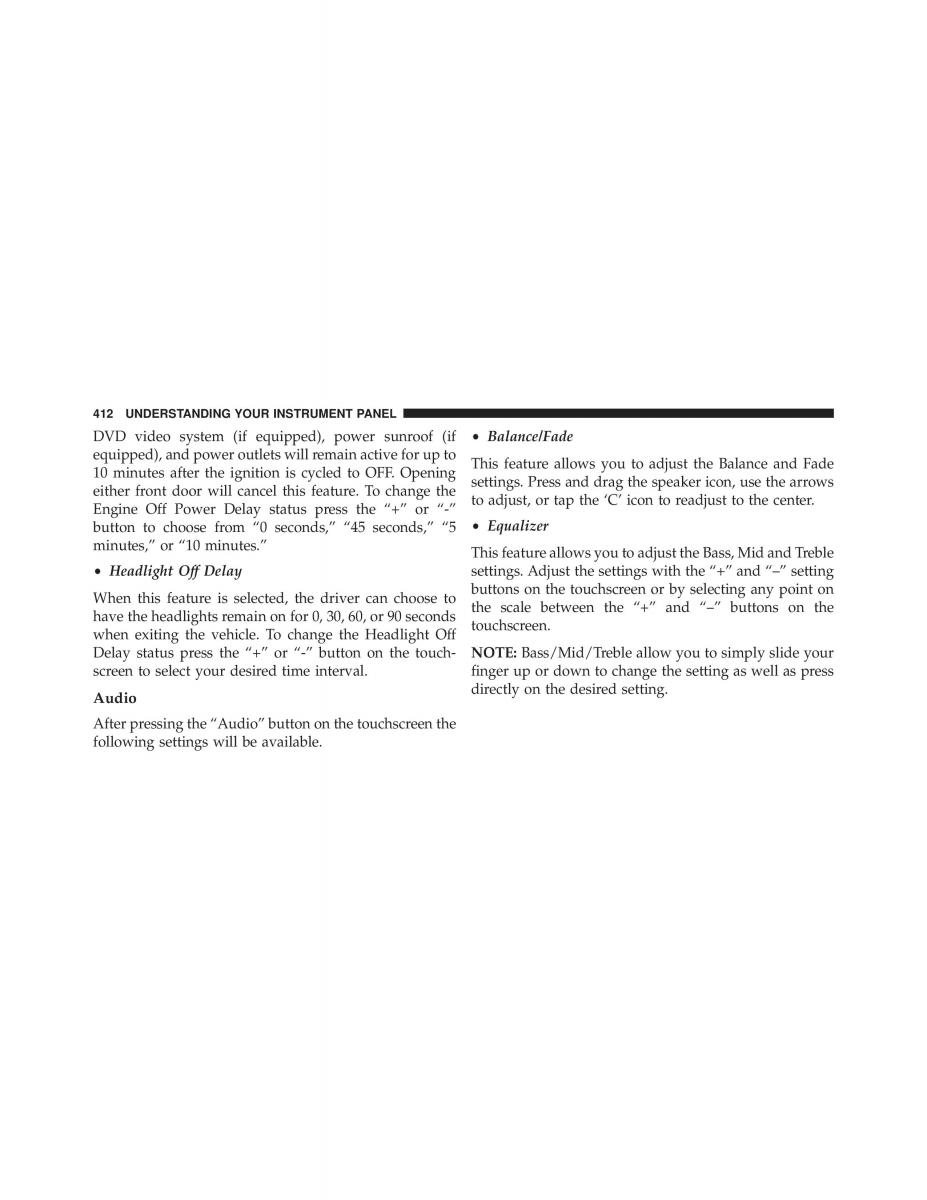 412 UNDERSTANDING YOUR INSTRUMENT PANEL

DVD video system (if equipped), power sunroof (if equipped), and power outlets will remain active for up to 10 minutes after the ignition is cycled to OFF. Opening either front door will cancel this feature. To change the Engine Off Power Delay status press the “+” or “-” button to choose from “0 seconds,” “45 seconds,” “5 minutes,” or “10 minutes.”

• Headlight Off Delay

When this feature is selected, the driver can choose to have the headlights remain on for 0, 30, 60, or 90 seconds when exiting the vehicle. To change the Headlight Off Delay status press the “+” or “-” button on the touchscreen to select your desired time interval.

Audio

After pressing the “Audio” button on the touchscreen the following settings will be available.

• Balance/Fade

This feature allows you to adjust the Balance and Fade settings. Press and drag the speaker icon, use the arrows to adjust, or tap the ‘C’ icon to readjust to the center.

• Equalizer

This feature allows you to adjust the Bass, Mid and Treble settings. Adjust the settings with the “+” and “–” setting buttons on the touchscreen or by selecting any point on the scale between the “+” and “–” buttons on the touchscreen.

NOTE: Bass/Mid/Treble allow you to simply slide your finger up or down to change the setting as well as press directly on the desired setting.